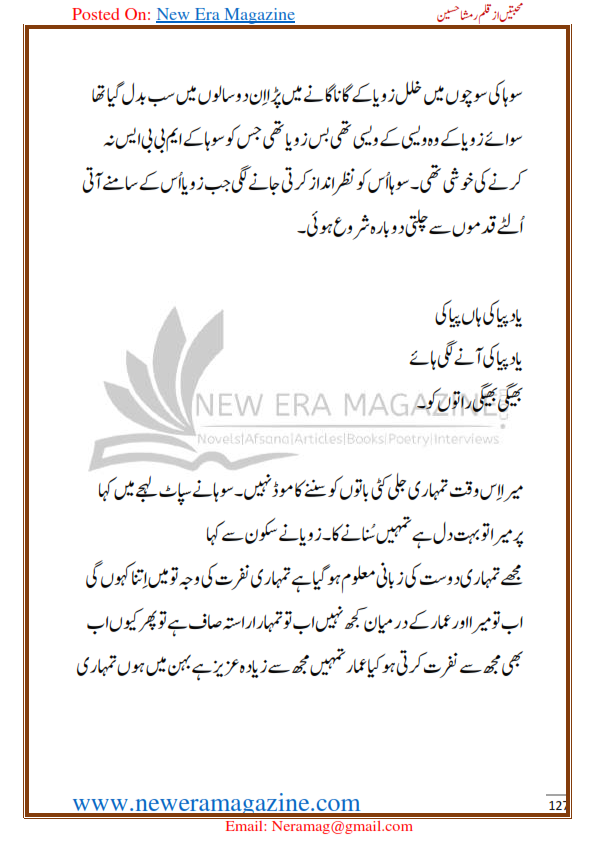 Posted On: New Era Magazine

محبتیں از قلم رمشا حسین

سوہا کی سوچوں میں خلل زویا کے گانا گانے میں پڑا ان دو سالوں میں سب بدل گیا تھا سوائے زویا کے وہ ویسی کے ویسی تھی بس زویا تھی جس کو سوہا کے ایم بی بی ایس نہ کرنے کی خوشی تھی۔ سوہا اُس کو نظر انداز کرتی جانے لگی جب زویا اُس کے سامنے آتی اُلٹے قدموں سے چلتی دوبارہ شروع ہوئی۔

یاد پیا کی ہاں پیا کی
یاد پیا کی آنے لگی ہائے
بھیگی بھیگی راتوں کو۔

NEW ERA MAGAZINE
Novels|Afsana|Articles|Books|Poetry|Interviews

میرا اِس وقت تمہاری جلی کٹی باتوں کو سننے کا موڈ نہیں۔ سوہا نے سپاٹ لہجے میں کہا
پر میرا تو بہت دل ہے تمہیں سُنانے کا۔ زویا نے سکون سے کہا
مجھے تمہاری دوست کی زبانی معلوم ہو گیا ہے تمہاری نفرت کی وجہ تو میں اِتنا کہوں گی اب تو میرا اور عمار کے درمیان کچھ نہیں اب تو تمہارا راستہ صاف ہے تو پھر کیوں اب بھی مجھ سے نفرت کرتی ہو کیا عمار تمہیں مجھ سے زیادہ عزیز ہے بہن میں ہوں تمہاری

www.neweramagazine.com
127
Email: Neramag@gmail.com